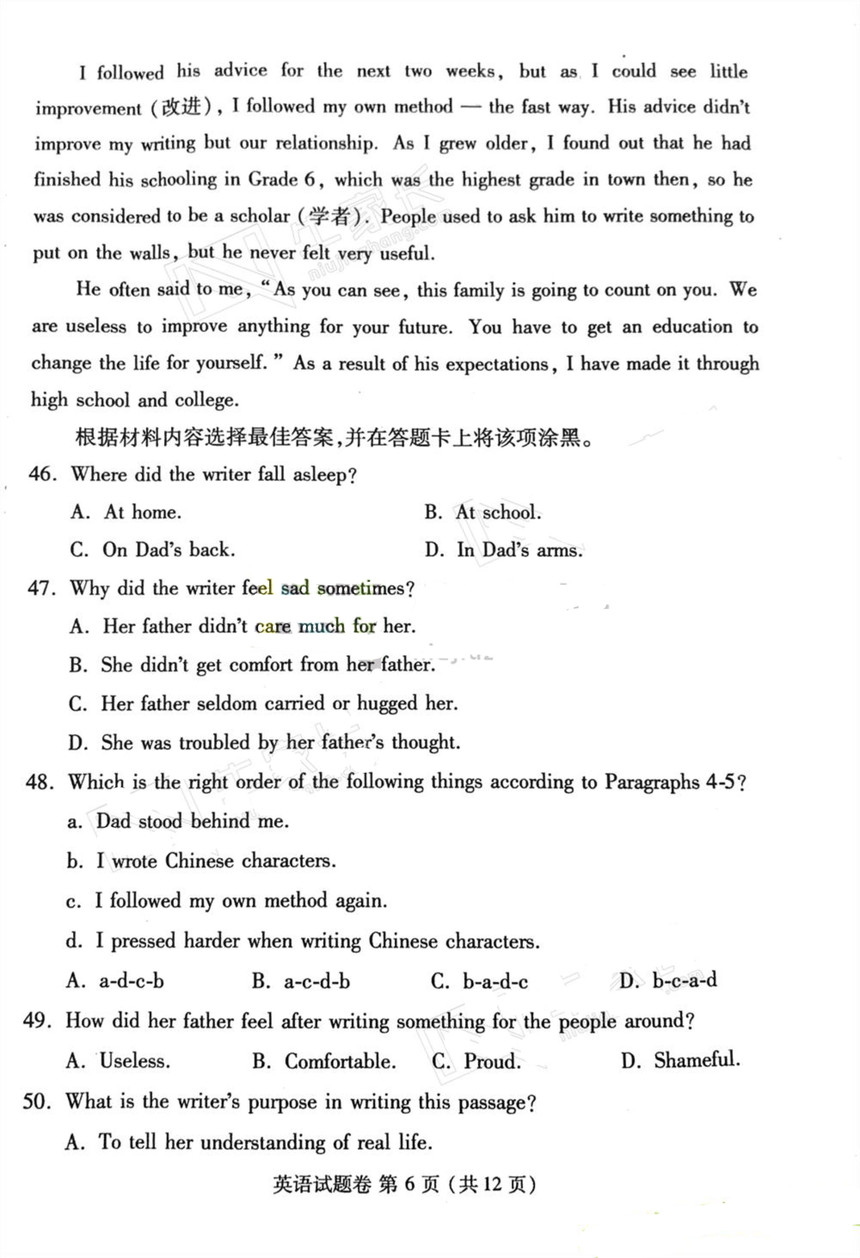 I followed his advice for the next two weeks, but as I could see little improvement (改进), I followed my own method — the fast way. His advice didn't improve my writing but our relationship. As I grew older, I found out that he had finished his schooling in Grade 6, which was the highest grade in town then, so he was considered to be a scholar (学者). People used to ask him to write something to put on the walls, but he never felt very useful.

He often said to me, "As you can see, this family is going to count on you. We are useless to improve anything for your future. You have to get an education to change the life for yourself." As a result of his expectations, I have made it through high school and college.

根据材料内容选择最佳答案,并在答题卡上将该项涂黑。

46. Where did the writer fall asleep?

A. At home.

B. At school.

C. On Dad's back.

D. In Dad's arms.

47. Why did the writer feel sad sometimes?

A. Her father didn't care much for her.

B. She didn't get comfort from her father.

C. Her father seldom carried or hugged her.

D. She was troubled by her father's thought.

48. Which is the right order of the following things according to Paragraphs 4-5?

a. Dad stood behind me.

b. I wrote Chinese characters.

c. I followed my own method again.

d. I pressed harder when writing Chinese characters.

A. a-d-c-b

B. a-c-d-b

C. b-a-d-c

D. b-c-a-d

49. How did her father feel after writing something for the people around?

A. Useless.

B. Comfortable.

C. Proud.

D. Shameful.

50. What is the writer's purpose in writing this passage?

A. To tell her understanding of real life.

英语试题卷 第 6 页 (共 12 页)